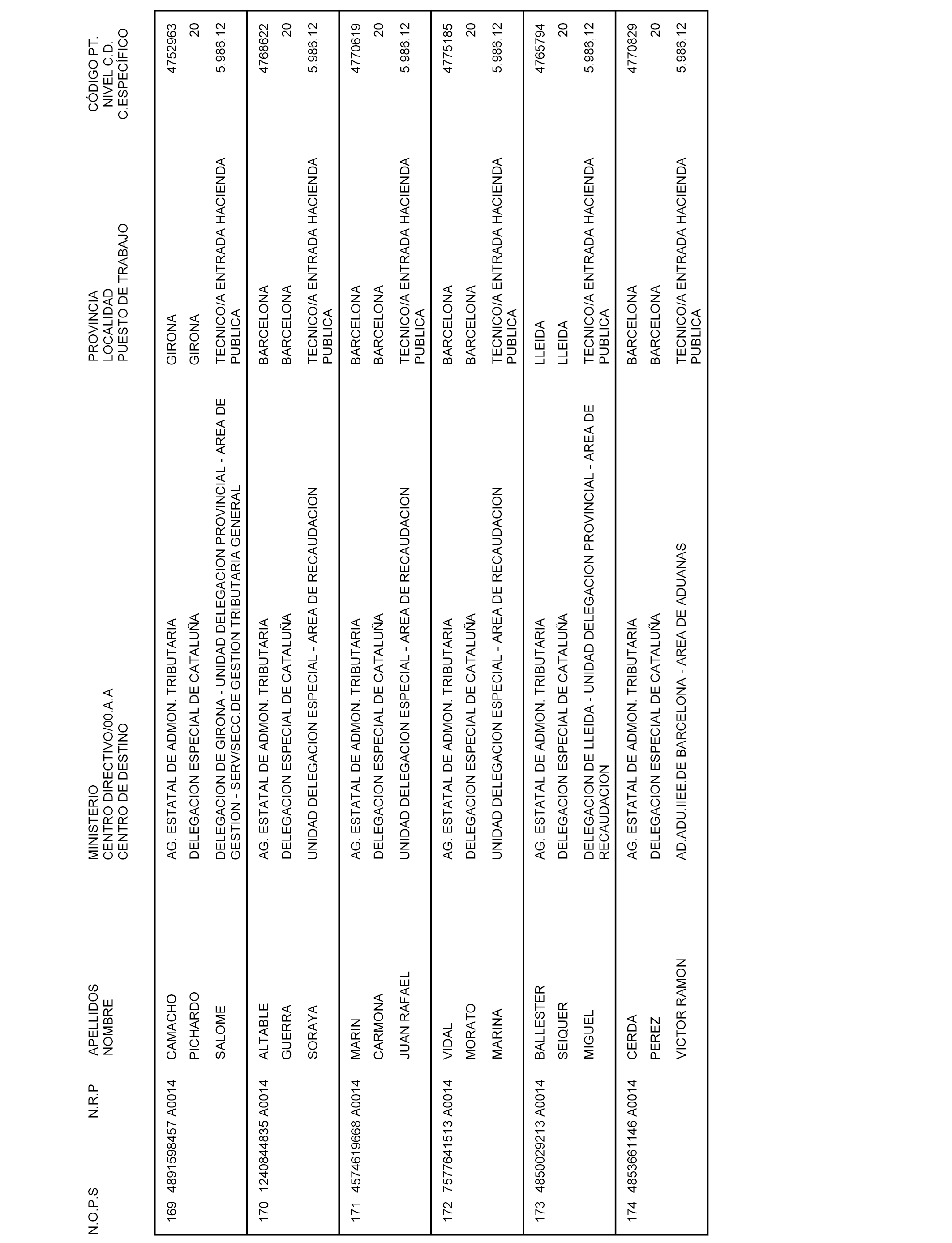 | N.O.P.S | N.R.P | APELLIDOS NOMBRE | MINISTERIO CENTRO DIRECTIVO/00.A.A CENTRO DE DESTINO | PROVINCIA LOCALIDAD PUESTO DE TRABAJO | CÓDIGO PT. NIVEL C.D. C.ESPECÍFICO |
|---|---|---|---|---|---|
| 169 | 4891598457 A0014 | CAMACHO PICHARDO SALOME | AG. ESTATAL DE ADMON. TRIBUTARIA DELEGACION ESPECIAL DE CATALUÑA DELEGACION DE GIRONA - UNIDAD DELEGACION PROVINCIAL - AREA DE GESTION - SERV/SECC.DE GESTION TRIBUTARIA GENERAL | GIRONA GIRONA TECNICO/A ENTRADA HACIENDA PUBLICA | 4752963 20 5.986,12 |
| 170 | 1240844835 A0014 | ALTABLE GUERRA SORAYA | AG. ESTATAL DE ADMON. TRIBUTARIA DELEGACION ESPECIAL DE CATALUÑA UNIDAD DELEGACION ESPECIAL - AREA DE RECAUDACION | BARCELONA BARCELONA TECNICO/A ENTRADA HACIENDA PUBLICA | 4768622 20 5.986,12 |
| 171 | 4574619668 A0014 | MARIN CARMONA JUAN RAFAEL | AG. ESTATAL DE ADMON. TRIBUTARIA DELEGACION ESPECIAL DE CATALUÑA UNIDAD DELEGACION ESPECIAL - AREA DE RECAUDACION | BARCELONA BARCELONA TECNICO/A ENTRADA HACIENDA PUBLICA | 4770619 20 5.986,12 |
| 172 | 7577641513 A0014 | VIDAL MORATO MARINA | AG. ESTATAL DE ADMON. TRIBUTARIA DELEGACION ESPECIAL DE CATALUÑA UNIDAD DELEGACION ESPECIAL - AREA DE RECAUDACION | BARCELONA BARCELONA TECNICO/A ENTRADA HACIENDA PUBLICA | 4775185 20 5.986,12 |
| 173 | 4850029213 A0014 | BALLESTER SEIQUER MIGUEL | AG. ESTATAL DE ADMON. TRIBUTARIA DELEGACION ESPECIAL DE CATALUÑA DELEGACION DE LLEIDA - UNIDAD DELEGACION PROVINCIAL - AREA DE RECAUDACION | LLEIDA LLEIDA TECNICO/A ENTRADA HACIENDA PUBLICA | 4765794 20 5.986,12 |
| 174 | 4853661146 A0014 | CERDA PEREZ VICTOR RAMON | AG. ESTATAL DE ADMON. TRIBUTARIA DELEGACION ESPECIAL DE CATALUÑA AD.ADU.IIEE.DE BARCELONA - AREA DE ADUANAS | BARCELONA BARCELONA TECNICO/A ENTRADA HACIENDA PUBLICA | 4770829 20 5.986,12 |